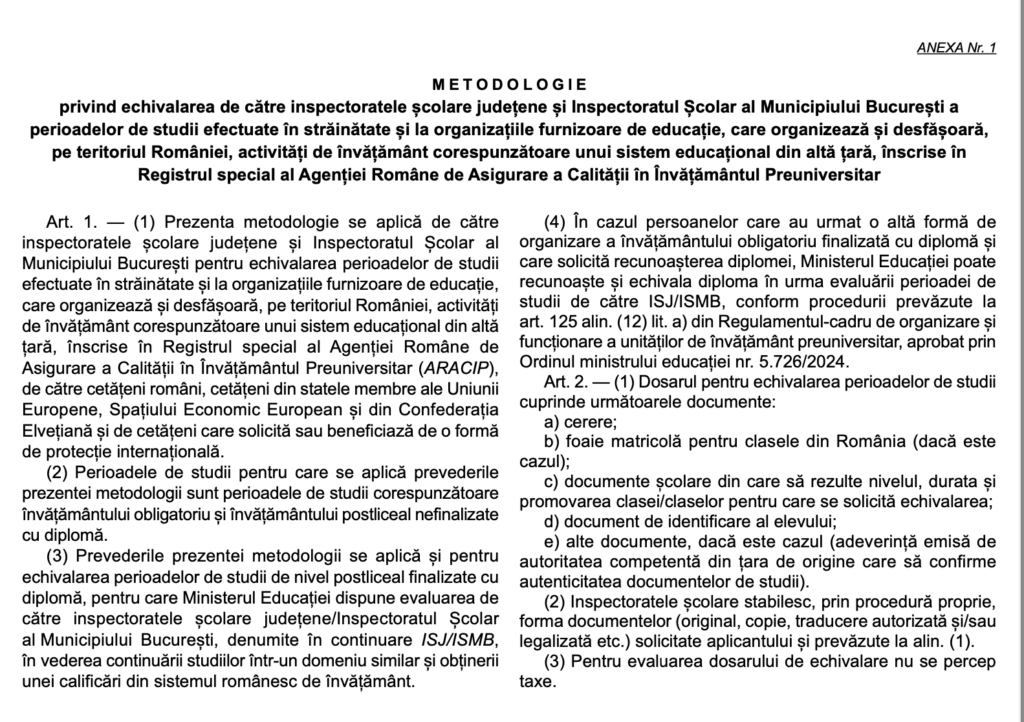 ANEXA Nr. 1

METODOLOGIE
privind echivalarea de către inspectoratele școlare județene și Inspectoratul Școlar al Municipiului București a perioadelor de studii efectuate în străinătate și la organizațiile furnizoare de educație, care organizează și desfășoară, pe teritoriul României, activități de învățământ corespunzătoare unui sistem educațional din altă țară, înscrise în Registrul special al Agenției Române de Asigurare a Calității în Învățământul Preuniversitar

Art. 1. — (1) Prezenta metodologie se aplică de către inspectoratele școlare județene și Inspectoratul Școlar al Municipiului București pentru echivalarea perioadelor de studii efectuate în străinătate și la organizațiile furnizoare de educație, care organizează și desfășoară, pe teritoriul României, activități de învățământ corespunzătoare unui sistem educațional din altă țară, înscrise în Registrul special al Agenției Române de Asigurare a Calității în Învățământul Preuniversitar (ARACIP), de către cetățeni români, cetățeni din statele membre ale Uniunii Europene, Spațiului Economic European și din Confederația Elvețiană și de cetățeni care solicită sau beneficiază de o formă de protecție internațională.

(2) Perioadele de studii pentru care se aplică prevederile prezentei metodologii sunt perioadele de studii corespunzătoare învățământului obligatoriu și învățământului postliceal nefinalizate cu diplomă.

(3) Prevederile prezentei metodologii se aplică și pentru echivalarea perioadelor de studii de nivel postliceal finalizate cu diplomă, pentru care Ministerul Educației dispune evaluarea de către inspectoratele școlare județene/Inspectoratul Școlar al Municipiului București, denumite în continuare ISJ/ISMB, în vederea continuării studiilor într-un domeniu similar și obținerii unei calificări din sistemul românesc de învățământ.

(4) În cazul persoanelor care au urmat o altă formă de organizare a învățământului obligatoriu finalizată cu diplomă și care solicită recunoașterea diplomei, Ministerul Educației poate recunoaște și echivala diploma în urma evaluării perioadei de studii de către ISJ/ISMB, conform procedurii prevăzute la art. 125 alin. (12) lit. a) din Regulamentul-cadru de organizare și funcționare a unităților de învățământ preuniversitar, aprobat prin Ordinul ministrului educației nr. 5.726/2024.

Art. 2. — (1) Dosarul pentru echivalarea perioadelor de studii cuprinde următoarele documente:

a) cerere;

b) foaie matricolă pentru clasele din România (dacă este cazul);

c) documente școlare din care să rezulte nivelul, durata și promovarea clasei/claselor pentru care se solicită echivalarea;

d) document de identificare al elevului;

e) alte documente, dacă este cazul (adeverință emisă de autoritatea competentă din țara de origine care să confirme autenticitatea documentelor de studii).

(2) Inspectoratele școlare stabilesc, prin procedură proprie, forma documentelor (original, copie, traducere autorizată și/sau legalizată etc.) solicitate aplicantului și prevăzute la alin. (1).

(3) Pentru evaluarea dosarului de echivalare nu se percep taxe.